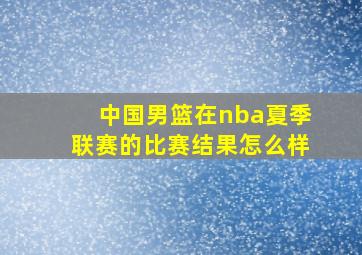 中国男篮在nba夏季联赛的比赛结果怎么样